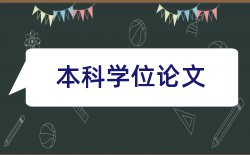 本科学位论文